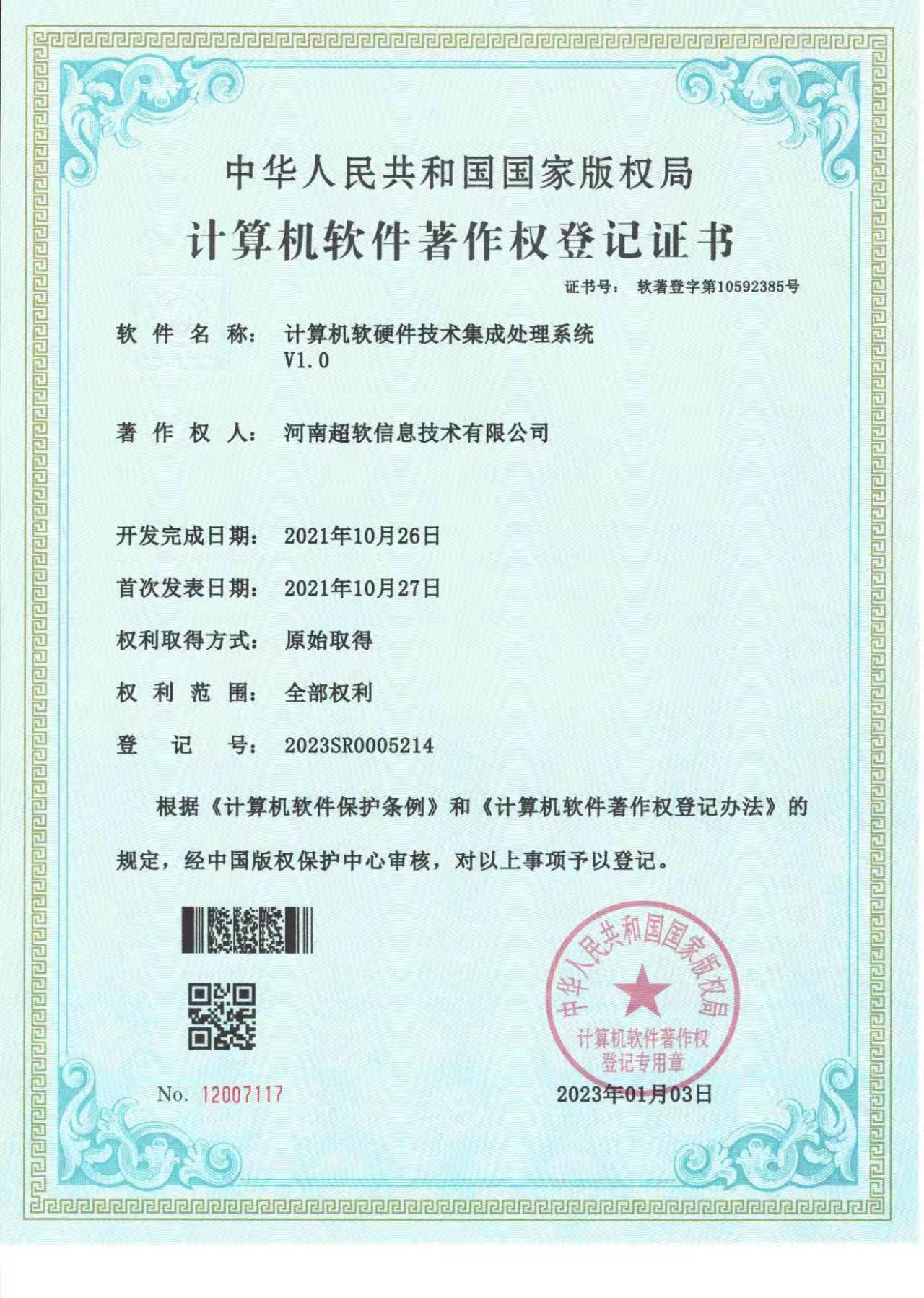 中华人民共和国国家版权局

计算机软件著作权登记证书

证书号： 软著登字第10592385号

软件名称： 计算机软硬件技术集成处理系统 V1.0

著作权人： 河南超软信息技术有限公司

开发完成日期： 2021年10月26日

首次发表日期： 2021年10月27日

权利取得方式： 原始取得

权利范围： 全部权利

登记号： 2023SR0005214

根据《计算机软件保护条例》和《计算机软件著作权登记办法》的规定，经中国版权保护中心审核，对以上事项予以登记。

中华人民共和国国家版权局 计算机软件著作权登记专用章

No. 12007117

2023年01月03日